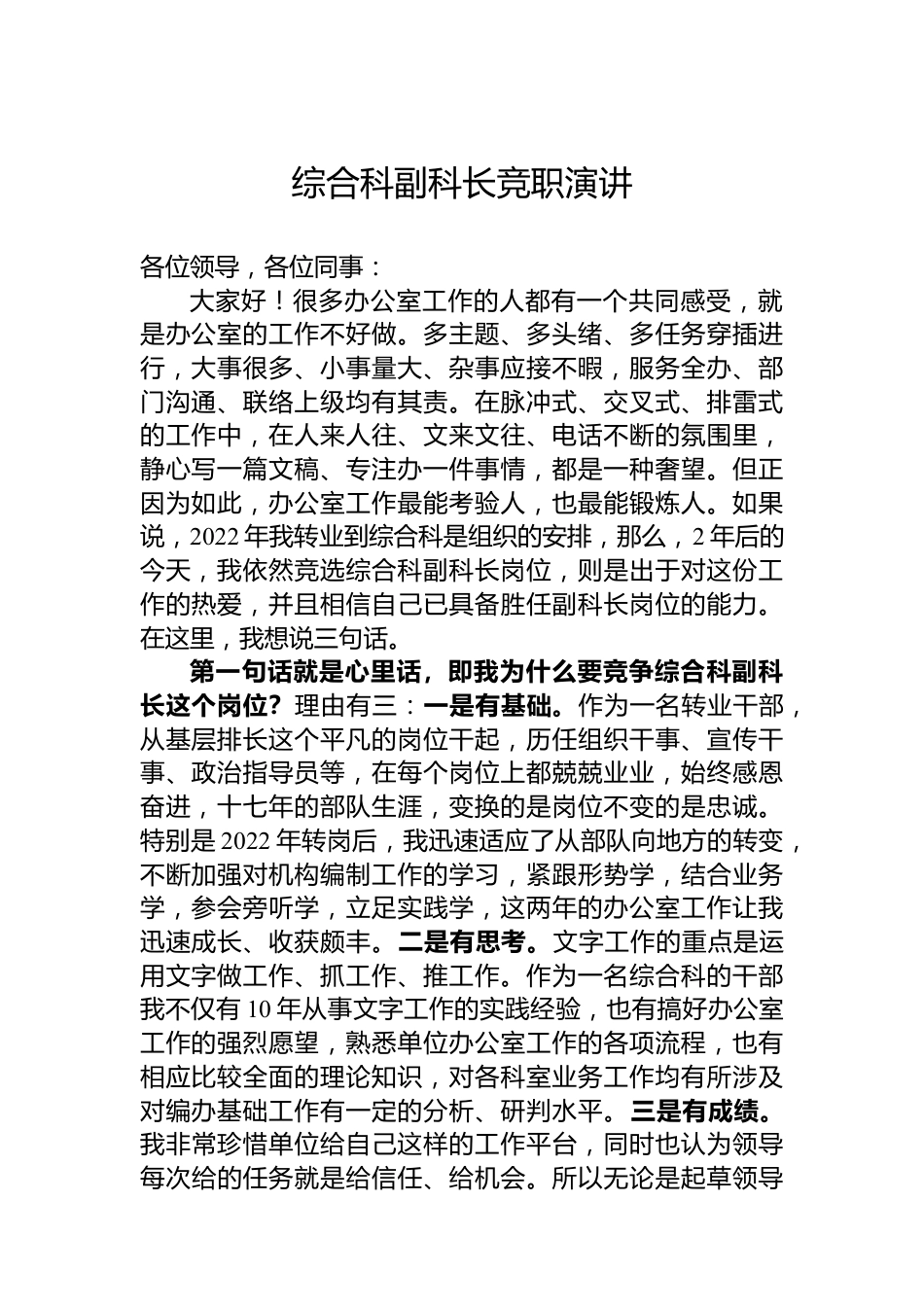 综合科副科长竞职演讲

各位领导，各位同事：

大家好！很多办公室工作的人都有一个共同感受，就是办公室的工作不好做。多主题、多头绪、多任务穿插进行，大事很多、小事量大、杂事应接不暇，服务全办、部门沟通、联络上级均有其责。在脉冲式、交叉式、排雷式的工作中，在人来人往、文来文往、电话不断的氛围里，静心写一篇文稿、专注办一件事情，都是一种奢望。但正因为如此，办公室工作最能考验人，也最能锻炼人。如果说，2022年我转业到综合科是组织的安排，那么，2年后的今天，我依然竞选综合科副科长岗位，则是出于对这份工作的热爱，并且相信自己已具备胜任副科长岗位的能力。在这里，我想说三句话。

第一句话就是心里话，即我为什么要竞争综合科副科长这个岗位？理由有三：一是有基础。作为一名转业干部，从基层排长这个平凡的岗位干起，历任组织干事、宣传干事、政治指导员等，在每个岗位上都兢兢业业，始终感恩奋进，十七年的部队生涯，变换的是岗位不变的是忠诚。特别是2022年转岗后，我迅速适应了从部队向地方的转变，不断加强对机构编制工作的学习，紧跟形势学，结合业务学，参会旁听学，立足实践学，这两年的办公室工作让我迅速成长、收获颇丰。二是有思考。文字工作的重点是运用文字做工作、抓工作、推工作。作为一名综合科的干部我不仅有10年从事文字工作的实践经验，也有搞好办公室工作的强烈愿望，熟悉单位办公室工作的各项流程，也有相应比较全面的理论知识，对各科室业务工作均有所涉及对编办基础工作有一定的分析、研判水平。三是有成绩。我非常珍惜单位给自己这样的工作平台，同时也认为领导每次给的任务就是给信任、给机会。所以无论是起草领导